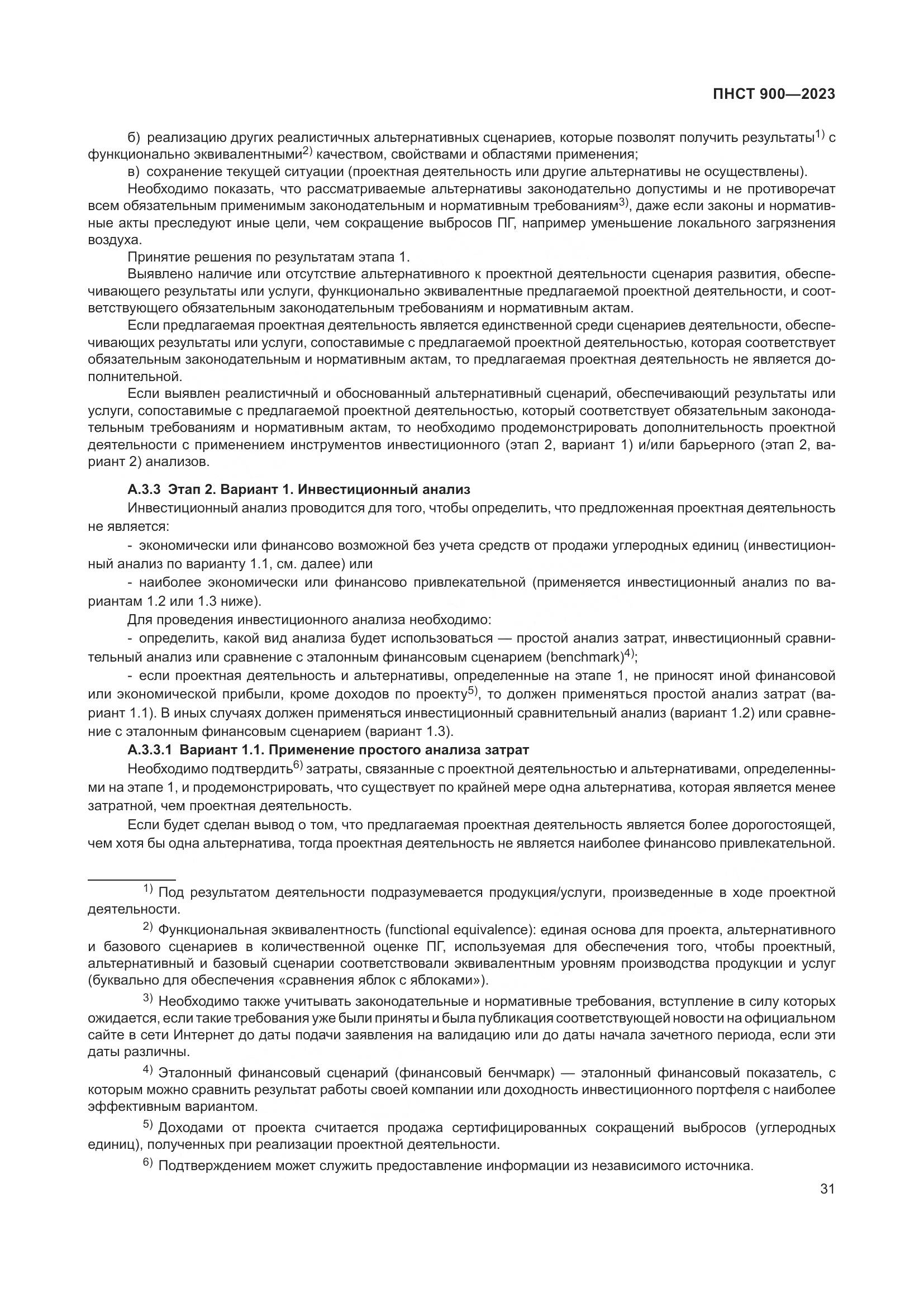 ПНСТ 900—2023

б) реализацию других реалистичных альтернативных сценариев, которые позволят получить результаты$^{1)}$ с функционально эквивалентными$^{2)}$ качеством, свойствами и областями применения;

в) сохранение текущей ситуации (проектная деятельность или другие альтернативы не осуществлены).

Необходимо показать, что рассматриваемые альтернативы законодательно допустимы и не противоречат всем обязательным применимым законодательным и нормативным требованиям$^{3)}$, даже если законы и нормативные акты преследуют иные цели, чем сокращение выбросов ПГ, например уменьшение локального загрязнения воздуха.

Принятие решения по результатам этапа 1.

Выявлено наличие или отсутствие альтернативного к проектной деятельности сценария развития, обеспечивающего результаты или услуги, функционально эквивалентные предлагаемой проектной деятельности, и соответствующего обязательным законодательным требованиям и нормативным актам.

Если предлагаемая проектная деятельность является единственной среди сценариев деятельности, обеспечивающих результаты или услуги, сопоставимые с предлагаемой проектной деятельностью, которая соответствует обязательным законодательным и нормативным актам, то предлагаемая проектная деятельность не является дополнительной.

Если выявлен реалистичный и обоснованный альтернативный сценарий, обеспечивающий результаты или услуги, сопоставимые с предлагаемой проектной деятельностью, который соответствует обязательным законодательным требованиям и нормативным актам, то необходимо продемонстрировать дополнительность проектной деятельности с применением инструментов инвестиционного (этап 2, вариант 1) и/или барьерного (этап 2, вариант 2) анализов.

А.3.3 Этап 2. Вариант 1. Инвестиционный анализ

Инвестиционный анализ проводится для того, чтобы определить, что предложенная проектная деятельность не является:

- экономически или финансово возможной без учета средств от продажи углеродных единиц (инвестиционный анализ по варианту 1.1, см. далее) или

- наиболее экономически или финансово привлекательной (применяется инвестиционный анализ по вариантам 1.2 или 1.3 ниже).

Для проведения инвестиционного анализа необходимо:

- определить, какой вид анализа будет использоваться — простой анализ затрат, инвестиционный сравнительный анализ или сравнение с эталонным финансовым сценарием (benchmark)$^{4)}$;

- если проектная деятельность и альтернативы, определенные на этапе 1, не приносят иной финансовой или экономической прибыли, кроме доходов по проекту$^{5)}$, то должен применяться простой анализ затрат (вариант 1.1). В иных случаях должен применяться инвестиционный сравнительный анализ (вариант 1.2) или сравнение с эталонным финансовым сценарием (вариант 1.3).

А.3.3.1 Вариант 1.1. Применение простого анализа затрат

Необходимо подтвердить$^{6)}$ затраты, связанные с проектной деятельностью и альтернативами, определенными на этапе 1, и продемонстрировать, что существует по крайней мере одна альтернатива, которая является менее затратной, чем проектная деятельность.

Если будет сделан вывод о том, что предлагаемая проектная деятельность является более дорогостоящей, чем хотя бы одна альтернатива, тогда проектная деятельность не является наиболее финансово привлекательной.

$^{1)}$ Под результатом деятельности подразумевается продукция/услуги, произведенные в ходе проектной деятельности.

$^{2)}$ Функциональная эквивалентность (functional equivalence): единая основа для проекта, альтернативного и базового сценариев в количественной оценке ПГ, используемая для обеспечения того, чтобы проектный, альтернативный и базовый сценарии соответствовали эквивалентным уровням производства продукции и услуг (буквально для обеспечения «сравнения яблок с яблоками»).

$^{3)}$ Необходимо также учитывать законодательные и нормативные требования, вступление в силу которых ожидается, если такие требования уже были приняты и была публикация соответствующей новости на официальном сайте в сети Интернет до даты подачи заявления на валидацию или до даты начала зачетного периода, если эти даты различны.

$^{4)}$ Эталонный финансовый сценарий (финансовый бенчмарк) — эталонный финансовый показатель, с которым можно сравнить результат работы своей компании или доходность инвестиционного портфеля с наиболее эффективным вариантом.

$^{5)}$ Доходами от проекта считается продажа сертифицированных сокращений выбросов (углеродных единиц), полученных при реализации проектной деятельности.

$^{6)}$ Подтверждением может служить предоставление информации из независимого источника.

31